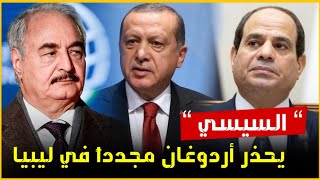 " السيسي "
يحذر أردوغان مجددا في ليبيا